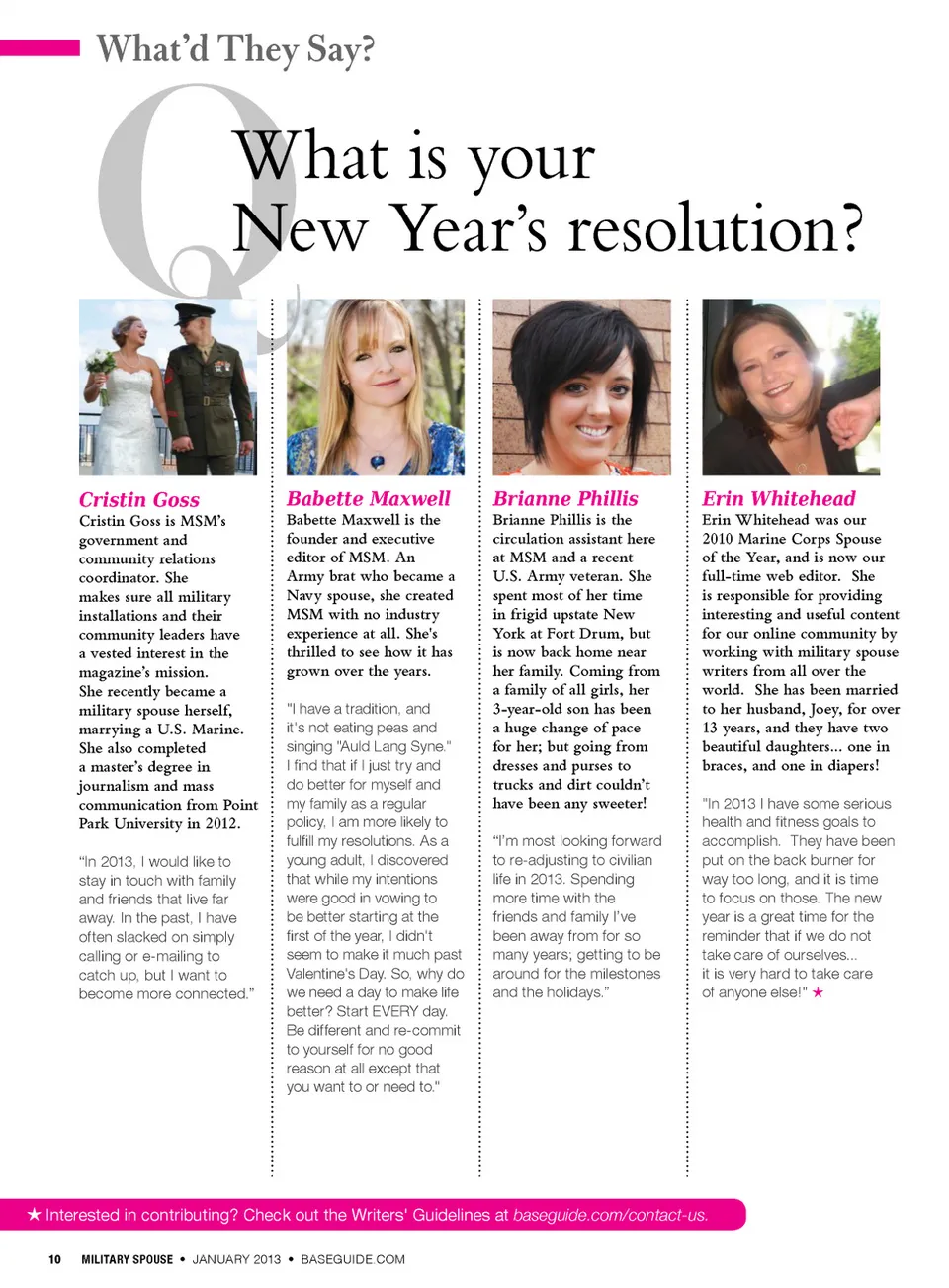 What'd They Say?

Q

What is your New Year's resolution?

Cristin Goss
Cristin Goss is MSM's government and community relations coordinator. She makes sure all military installations and their community leaders have a vested interest in the magazine's mission. She recently became a military spouse herself, marrying a U.S. Marine. She also completed a master's degree in journalism and mass communication from Point Park University in 2012.

"In 2013, I would like to stay in touch with family and friends that live far away. In the past, I have often slacked on simply calling or e-mailing to catch up, but I want to become more connected."

Babette Maxwell
Babette Maxwell is the founder and executive editor of MSM. An Army brat who became a Navy spouse, she created MSM with no industry experience at all. She's thrilled to see how it has grown over the years.

"I have a tradition, and it's not eating peas and singing "Auld Lang Syne." I find that if I just try and do better for myself and my family as a regular policy, I am more likely to fulfill my resolutions. As a young adult, I discovered that while my intentions were good in vowing to be better starting at the first of the year, I didn't seem to make it much past Valentine's Day. So, why do we need a day to make life better? Start EVERY day. Be different and re-commit to yourself for no good reason at all except that you want to or need to."

Brianne Phillis
Brianne Phillis is the circulation assistant here at MSM and a recent U.S. Army veteran. She spent most of her time in frigid upstate New York at Fort Drum, but is now back home near her family. Coming from a family of all girls, her 3-year-old son has been a huge change of pace for her; but going from dresses and purses to trucks and dirt couldn't have been any sweeter!

"I'm most looking forward to re-adjusting to civilian life in 2013. Spending more time with the friends and family I've been away from for so many years; getting to be around for the milestones and the holidays."

Erin Whitehead
Erin Whitehead was our 2010 Marine Corps Spouse of the Year, and is now our full-time web editor. She is responsible for providing interesting and useful content for our online community by working with military spouse writers from all over the world. She has been married to her husband, Joey, for over 13 years, and they have two beautiful daughters... one in braces, and one in diapers!

"In 2013 I have some serious health and fitness goals to accomplish. They have been put on the back burner for way too long, and it is time to focus on those. The new year is a great time for the reminder that if we do not take care of ourselves... it is very hard to take care of anyone else!" ★

★ Interested in contributing? Check out the Writers' Guidelines at baseguide.com/contact-us.

10 MILITARY SPOUSE • JANUARY 2013 • BASEGUIDE.COM